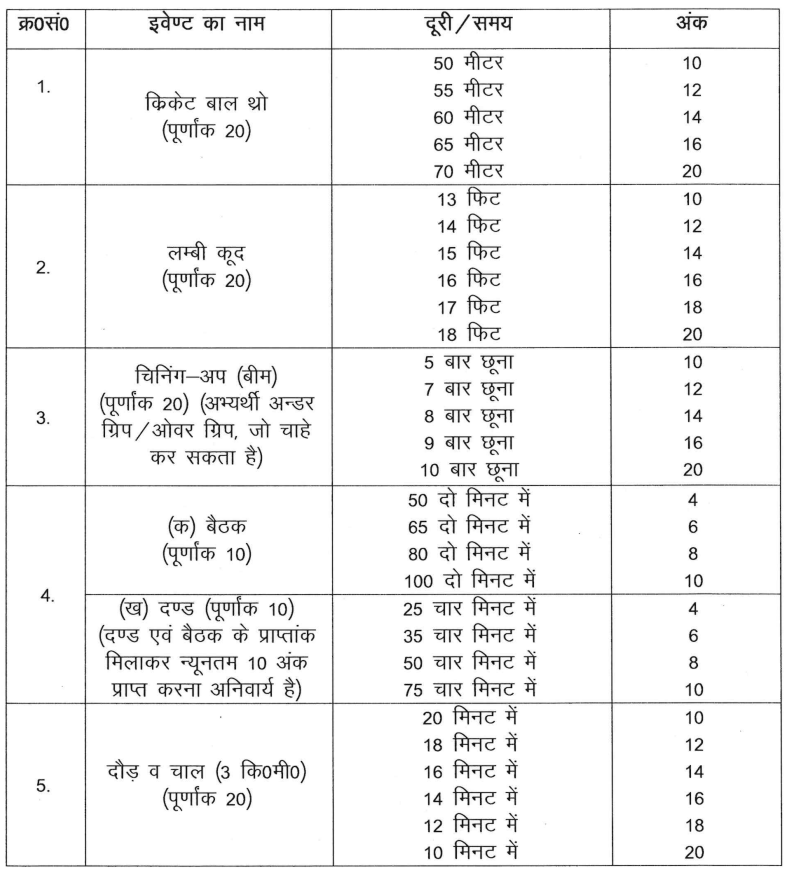 | क्र0सं0 | इवेण्ट का नाम | दूरी / समय | अंक |
|---|---|---|---|
| 1. | क्रिकेट बाल थ्रो (पूर्णांक 20) | 50 मीटर | 10 |
| | | 55 मीटर | 12 |
| | | 60 मीटर | 14 |
| | | 65 मीटर | 16 |
| | | 70 मीटर | 20 |
| 2. | लम्बी कूद (पूर्णांक 20) | 13 फिट | 10 |
| | | 14 फिट | 12 |
| | | 15 फिट | 14 |
| | | 16 फिट | 16 |
| | | 17 फिट | 18 |
| | | 18 फिट | 20 |
| 3. | चिनिंग–अप (बीम) (पूर्णांक 20) (अभ्यर्थी अन्डर ग्रिप / ओवर ग्रिप, जो चाहे कर सकता है) | 5 बार छूना | 10 |
| | | 7 बार छूना | 12 |
| | | 8 बार छूना | 14 |
| | | 9 बार छूना | 16 |
| | | 10 बार छूना | 20 |
| 4. | (क) बैठक (पूर्णांक 10) | 50 दो मिनट में | 4 |
| | | 65 दो मिनट में | 6 |
| | | 80 दो मिनट में | 8 |
| | | 100 दो मिनट में | 10 |
| | (ख) दण्ड (पूर्णांक 10) (दण्ड एवं बैठक के प्राप्तांक मिलाकर न्यूनतम 10 अंक प्राप्त करना अनिवार्य है) | 25 चार मिनट में | 4 |
| | | 35 चार मिनट में | 6 |
| | | 50 चार मिनट में | 8 |
| | | 75 चार मिनट में | 10 |
| 5. | दौड़ व चाल (3 कि0मी0) (पूर्णांक 20) | 20 मिनट में | 10 |
| | | 18 मिनट में | 12 |
| | | 16 मिनट में | 14 |
| | | 14 मिनट में | 16 |
| | | 12 मिनट में | 18 |
| | | 10 मिनट में | 20 |